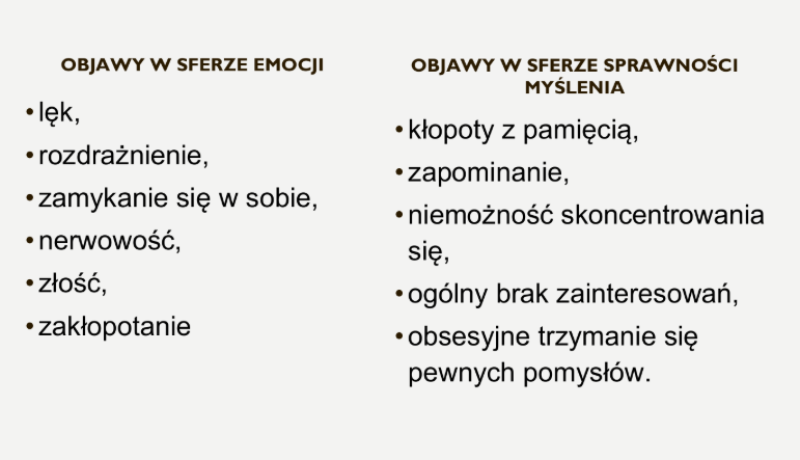 OBJAWY W SFERZE EMOCJI

• lęk,
• rozdrażnienie,
• zamykanie się w sobie,
• nerwowość,
• złość,
• zakłopotanie

OBJAWY W SFERZE SPRAWNOŚCI MYŚLENIA

• kłopoty z pamięcią,
• zapominanie,
• niemożność skoncentrowania się,
• ogólny brak zainteresowań,
• obsesyjne trzymanie się pewnych pomysłów.